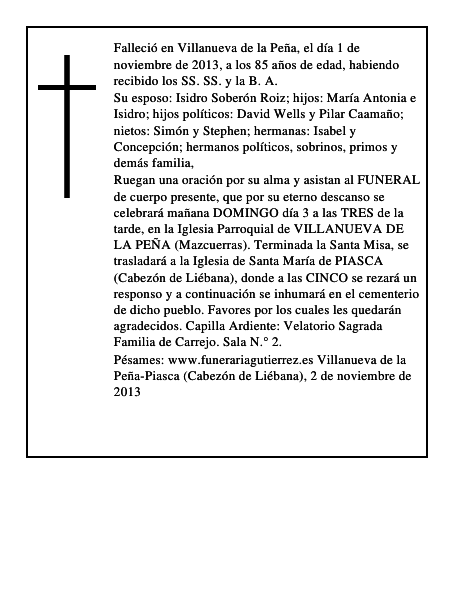 Falleció en Villanueva de la Peña, el día 1 de noviembre de 2013, a los 85 años de edad, habiendo recibido los SS. SS. y la B. A.
Su esposo: Isidro Soberón Roiz; hijos: María Antonia e Isidro; hijos políticos: David Wells y Pilar Caamaño; nietos: Simón y Stephen; hermanas: Isabel y Concepción; hermanos políticos, sobrinos, primos y demás familia,
Ruegan una oración por su alma y asistan al FUNERAL de cuerpo presente, que por su eterno descanso se celebrará mañana DOMINGO día 3 a las TRES de la tarde, en la Iglesia Parroquial de VILLANUEVA DE LA PEÑA (Mazcuerras). Terminada la Santa Misa, se trasladará a la Iglesia de Santa María de PIASCA (Cabezón de Liébana), donde a las CINCO se rezará un responso y a continuación se inhumará en el cementerio de dicho pueblo. Favores por los cuales les quedarán agradecidos. Capilla Ardiente: Velatorio Sagrada Familia de Carrejo. Sala N.° 2.
Pésames: www.funerariagutierrez.es Villanueva de la Peña-Piasca (Cabezón de Liébana), 2 de noviembre de 2013